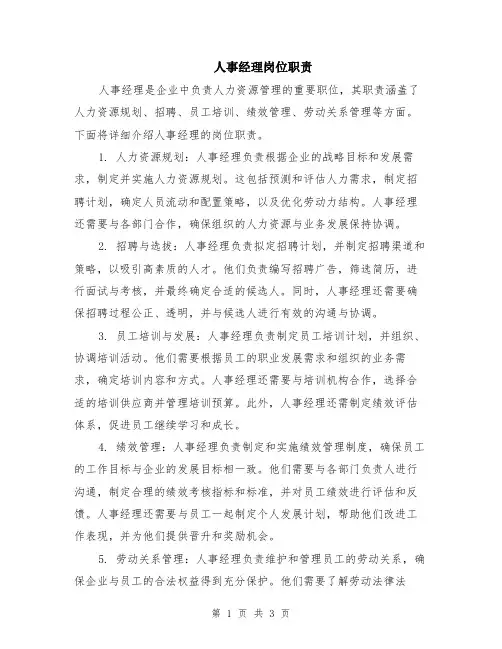 人事经理岗位职责

人事经理是企业中负责人力资源管理的重要职位，其职责涵盖了人力资源规划、招聘、员工培训、绩效管理、劳动关系管理等方面。下面将详细介绍人事经理的岗位职责。

1. 人力资源规划：人事经理负责根据企业的战略目标和发展需求，制定并实施人力资源规划。这包括预测和评估人力需求，制定招聘计划，确定人员流动和配置策略，以及优化劳动力结构。人事经理还需要与各部门合作，确保组织的人力资源与业务发展保持协调。

2. 招聘与选拔：人事经理负责拟定招聘计划，并制定招聘渠道和策略，以吸引高素质的人才。他们负责编写招聘广告，筛选简历，进行面试与考核，并最终确定合适的候选人。同时，人事经理还需要确保招聘过程公正、透明，并与候选人进行有效的沟通与协调。

3. 员工培训与发展：人事经理负责制定员工培训计划，并组织、协调培训活动。他们需要根据员工的职业发展需求和组织的业务需求，确定培训内容和方式。人事经理还需要与培训机构合作，选择合适的培训供应商并管理培训预算。此外，人事经理还需制定绩效评估体系，促进员工继续学习和成长。

4. 绩效管理：人事经理负责制定和实施绩效管理制度，确保员工的工作目标与企业的发展目标相一致。他们需要与各部门负责人进行沟通，制定合理的绩效考核指标和标准，并对员工绩效进行评估和反馈。人事经理还需要与员工一起制定个人发展计划，帮助他们改进工作表现，并为他们提供晋升和奖励机会。

5. 劳动关系管理：人事经理负责维护和管理员工的劳动关系，确保企业与员工的合法权益得到充分保护。他们需要了解劳动法律法

第 1 页 共 3 页